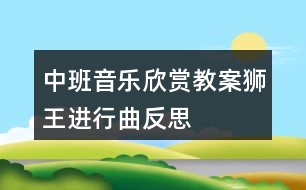 中班音乐欣赏教案狮王进行曲反思